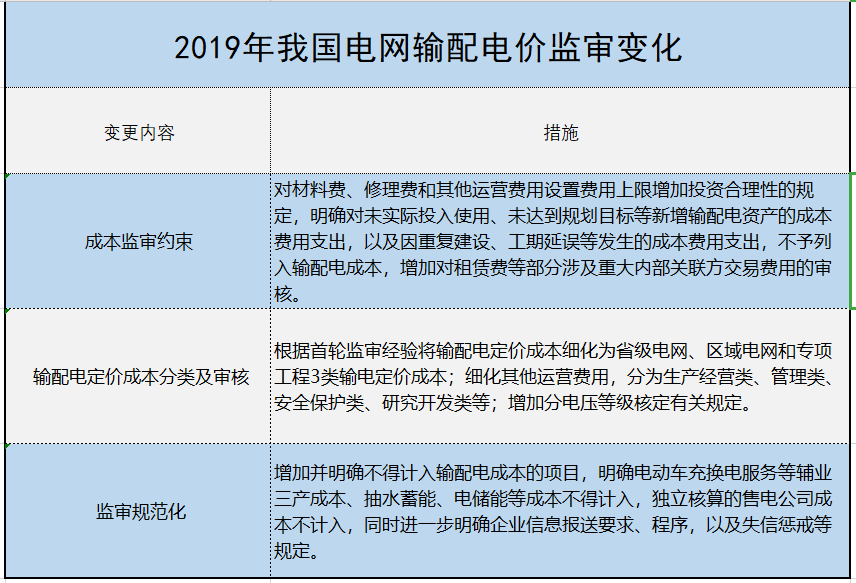 2019年我国电网输配电价监审变化

| 变更内容 | 措施 |
|---|---|
| 成本监审约束 | 对材料费、修理费和其他运营费用设置费用上限增加投资合理性的规定，明确对未实际投入使用、未达到规划目标等新增输配电资产的成本费用支出，以及因重复建设、工期延误等发生的成本费用支出，不予列入输配电成本，增加对租赁费等部分涉及重大内部关联方交易费用的审核。 |
| 输配电定价成本分类及审核 | 根据首轮监审经验将输配电定价成本细化为省级电网、区域电网和专项工程3类输电定价成本；细化其他运营费用，分为生产经营类、管理类、安全保护类、研究开发类等；增加分电压等级核定有关规定。 |
| 监审规范化 | 增加并明确不得计入输配电成本的项目，明确电动车充换电服务等辅业三产成本、抽水蓄能、电储能等成本不得计入，独立核算的售电公司成本不计入，同时进一步明确企业信息报送要求、程序，以及失信惩戒等规定。 |